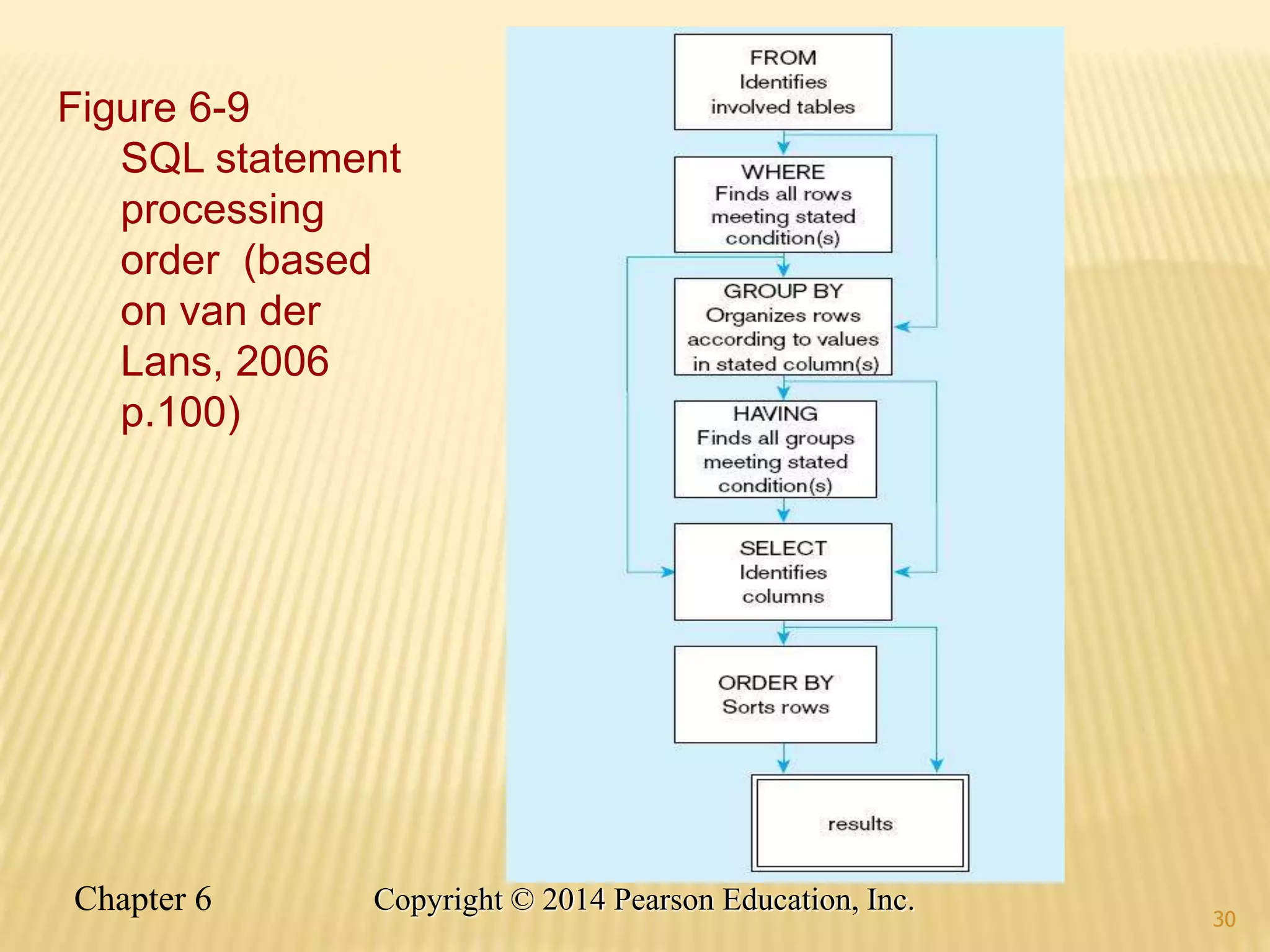 Figure 6-9
SQL statement processing order (based on van der Lans, 2006 p.100)

FROM
Identifies involved tables

WHERE
Finds all rows meeting stated condition(s)

GROUP BY
Organizes rows according to values in stated column(s)

HAVING
Finds all groups meeting stated condition(s)

SELECT
Identifies columns

ORDER BY
Sorts rows

results

Chapter 6

Copyright © 2014 Pearson Education, Inc.

30